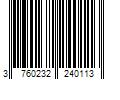 3 760232 240113